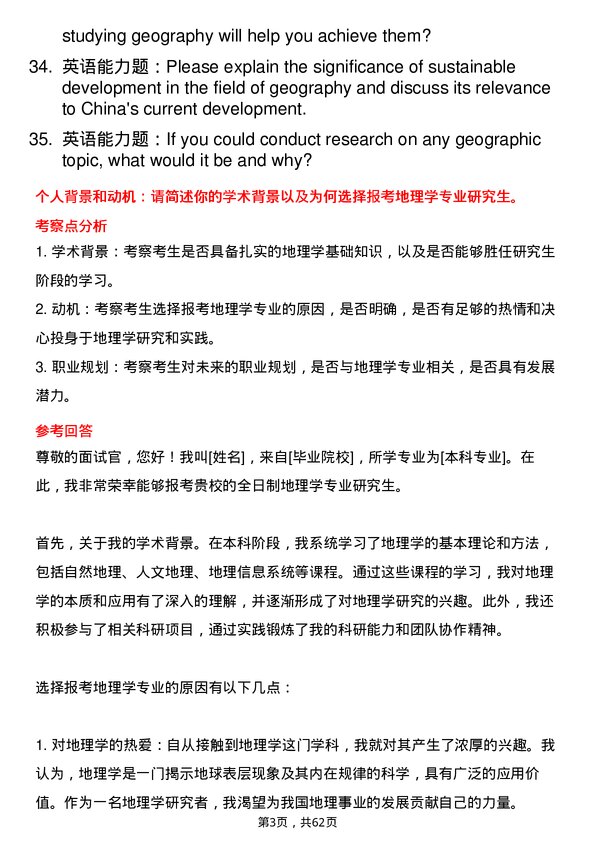 studying geography will help you achieve them?

34. 英语能力题：Please explain the significance of sustainable development in the field of geography and discuss its relevance to China's current development.

35. 英语能力题：If you could conduct research on any geographic topic, what would it be and why?

个人背景和动机：请简述你的学术背景以及为何选择报考地理学专业研究生。

考察点分析

1. 学术背景：考察考生是否具备扎实的地理学基础知识，以及是否能够胜任研究生阶段的学习。

2. 动机：考察考生选择报考地理学专业的原因，是否明确，是否有足够的热情和决心投身于地理学研究和实践。

3. 职业规划：考察考生对未来的职业规划，是否与地理学专业相关，是否具有发展潜力。

参考回答

尊敬的面试官，您好！我叫[姓名]，来自[毕业院校]，所学专业为[本科专业]。在此，我非常荣幸能够报考贵校的全日制地理学专业研究生。

首先，关于我的学术背景。在本科阶段，我系统学习了地理学的基本理论和方法，包括自然地理、人文地理、地理信息系统等课程。通过这些课程的学习，我对地理学的本质和应用有了深入的理解，并逐渐形成了对地理学研究的兴趣。此外，我还积极参与了相关科研项目，通过实践锻炼了我的科研能力和团队协作精神。

选择报考地理学专业的原因有以下几点：

1. 对地理学的热爱：自从接触到地理学这门学科，我就对其产生了浓厚的兴趣。我认为，地理学是一门揭示地球表层现象及其内在规律的科学，具有广泛的应用价值。作为一名地理学研究者，我渴望为我国地理事业的发展贡献自己的力量。

第3页，共62页